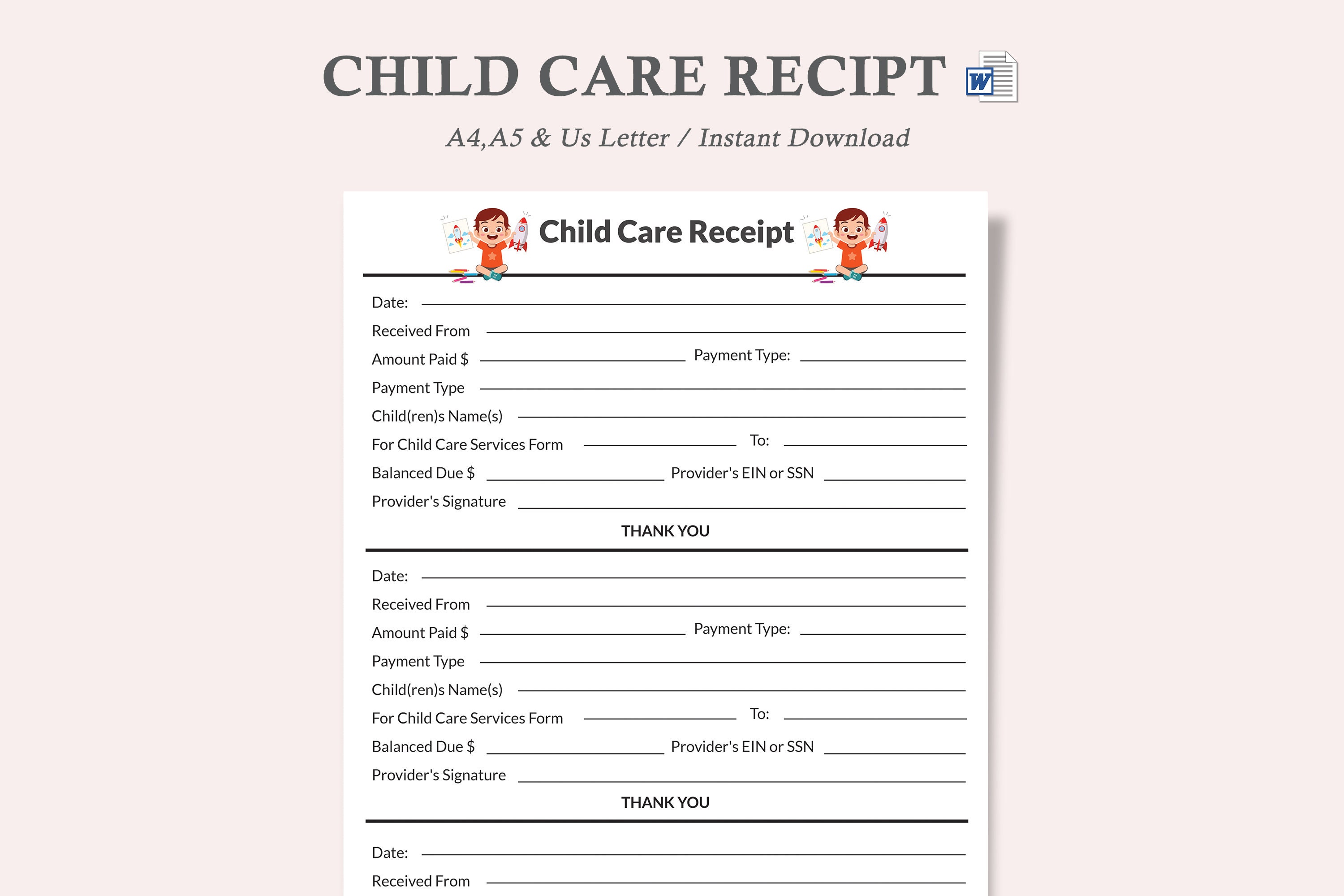 CHILD CARE RECIPT

W

A4,A5 & Us Letter / Instant Download

Child Care Receipt

Date:

Received From

Amount Paid $ Payment Type:

Payment Type

Child(ren)s Name(s)

For Child Care Services Form To:

Balanced Due $ Provider's EIN or SSN

Provider's Signature

THANK YOU

Date:

Received From

Amount Paid $ Payment Type:

Payment Type

Child(ren)s Name(s)

For Child Care Services Form To:

Balanced Due $ Provider's EIN or SSN

Provider's Signature

THANK YOU

Date:

Received From